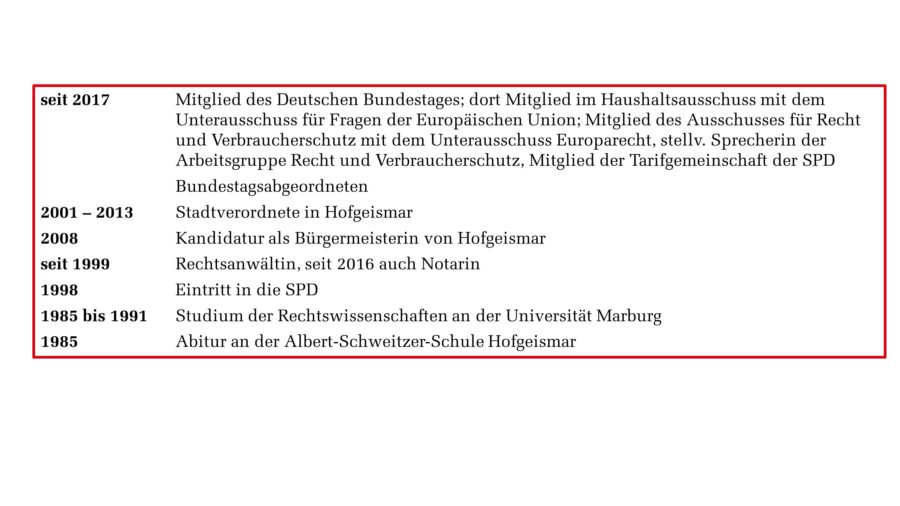 seit 2017 Mitglied des Deutschen Bundestages; dort Mitglied im Haushaltsausschuss mit dem Unterausschuss für Fragen der Europäischen Union; Mitglied des Ausschusses für Recht und Verbraucherschutz mit dem Unterausschuss Europarecht, stellv. Sprecherin der Arbeitsgruppe Recht und Verbraucherschutz, Mitglied der Tarifgemeinschaft der SPD

Bundestagsabgeordneten

2001 – 2013 Stadtverordnete in Hofgeismar

2008 Kandidatur als Bürgermeisterin von Hofgeismar

seit 1999 Rechtsanwältin, seit 2016 auch Notarin

1998 Eintritt in die SPD

1985 bis 1991 Studium der Rechtswissenschaften an der Universität Marburg

1985 Abitur an der Albert-Schweitzer-Schule Hofgeismar